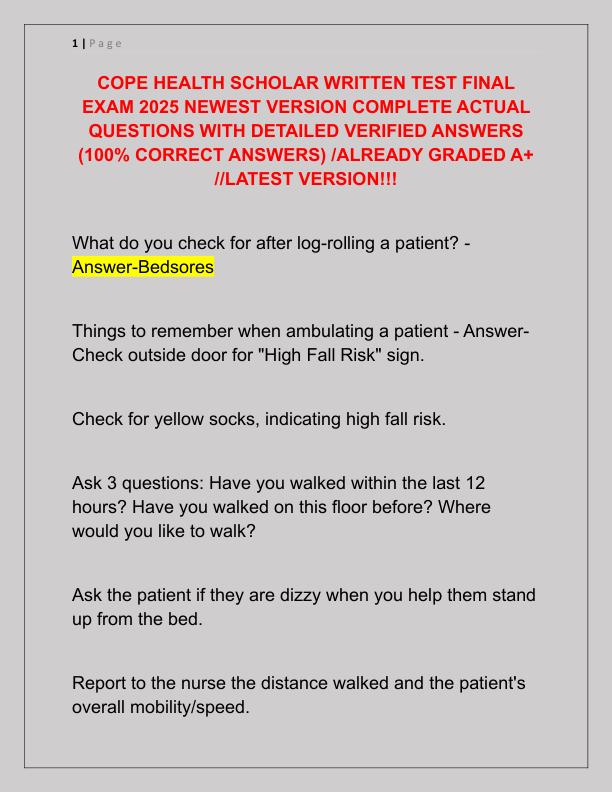 1 | Page

COPE HEALTH SCHOLAR WRITTEN TEST FINAL EXAM 2025 NEWEST VERSION COMPLETE ACTUAL QUESTIONS WITH DETAILED VERIFIED ANSWERS (100% CORRECT ANSWERS) /ALREADY GRADED A+ //LATEST VERSION!!!

What do you check for after log-rolling a patient? - Answer-Bedsores

Things to remember when ambulating a patient - Answer-Check outside door for "High Fall Risk" sign.

Check for yellow socks, indicating high fall risk.

Ask 3 questions: Have you walked within the last 12 hours? Have you walked on this floor before? Where would you like to walk?

Ask the patient if they are dizzy when you help them stand up from the bed.

Report to the nurse the distance walked and the patient's overall mobility/speed.